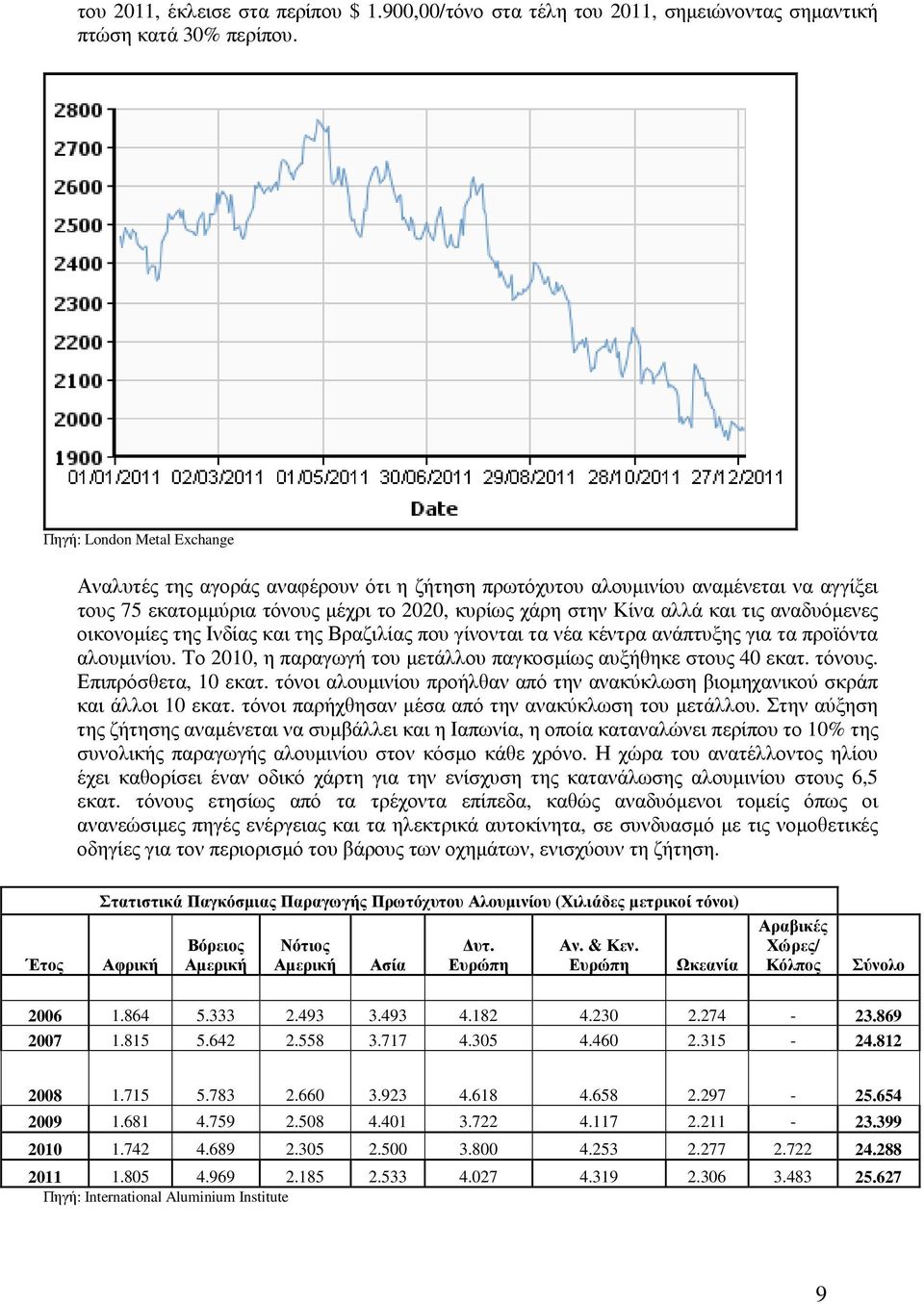 του 2011, έκλεισε στα περίπου $ 1.900,00/τόνο στα τέλη του 2011, σημειώνοντας σημαντική πτώση κατά 30% περίπου.

2800
2700
2600
2500
2400
2300
2200
2100
2000
1900
01/01/2011 02/03/2011 01/05/2011 30/06/2011 29/08/2011 28/10/2011 27/12/2011
Date

Πηγή: London Metal Exchange

Αναλυτές της αγοράς αναφέρουν ότι η ζήτηση πρωτόχυτου αλουμινίου αναμένεται να αγγίξει τους 75 εκατομμύρια τόνους μέχρι το 2020, κυρίως χάρη στην Κίνα αλλά και τις αναδυόμενες οικονομίες της Ινδίας και της Βραζιλίας που γίνονται τα νέα κέντρα ανάπτυξης για τα προϊόντα αλουμινίου. Το 2010, η παραγωγή του μετάλλου παγκοσμίως αυξήθηκε στους 40 εκατ. τόνους. Επιπρόσθετα, 10 εκατ. τόνοι αλουμινίου προήλθαν από την ανακύκλωση βιομηχανικού σκράπ και άλλοι 10 εκατ. τόνοι παρήχθησαν μέσα από την ανακύκλωση του μετάλλου. Στην αύξηση της ζήτησης αναμένεται να συμβάλλει και η Ιαπωνία, η οποία καταναλώνει περίπου το 10% της συνολικής παραγωγής αλουμινίου στον κόσμο κάθε χρόνο. Η χώρα του ανατέλλοντος ηλίου έχει καθορίσει έναν οδικό χάρτη για την ενίσχυση της κατανάλωσης αλουμινίου στους 6,5 εκατ. τόνους ετησίως από τα τρέχοντα επίπεδα, καθώς αναδυόμενοι τομείς όπως οι ανανεώσιμες πηγές ενέργειας και τα ηλεκτρικά αυτοκίνητα, σε συνδυασμό με τις νομοθετικές οδηγίες για τον περιορισμό του βάρους των οχημάτων, ενισχύουν τη ζήτηση.

Στατιστικά Παγκόσμιας Παραγωγής Πρωτόχυτου Αλουμινίου (Χιλιάδες μετρικοί τόνοι)

| Έτος | Αφρική | Βόρειος Αμερική | Νότιος Αμερική | Ασία | Δυτ. Ευρώπη | Αν. & Κεν. Ευρώπη | Ωκεανία | Αραβικές Χώρες/ Κόλπος | Σύνολο |
|---|---|---|---|---|---|---|---|---|---|
| 2006 | 1.864 | 5.333 | 2.493 | 3.493 | 4.182 | 4.230 | 2.274 | - | 23.869 |
| 2007 | 1.815 | 5.642 | 2.558 | 3.717 | 4.305 | 4.460 | 2.315 | - | 24.812 |
| 2008 | 1.715 | 5.783 | 2.660 | 3.923 | 4.618 | 4.658 | 2.297 | - | 25.654 |
| 2009 | 1.681 | 4.759 | 2.508 | 4.401 | 3.722 | 4.117 | 2.211 | - | 23.399 |
| 2010 | 1.742 | 4.689 | 2.305 | 2.500 | 3.800 | 4.253 | 2.277 | 2.722 | 24.288 |
| 2011 | 1.805 | 4.969 | 2.185 | 2.533 | 4.027 | 4.319 | 2.306 | 3.483 | 25.627 |

Πηγή: International Aluminium Institute

9